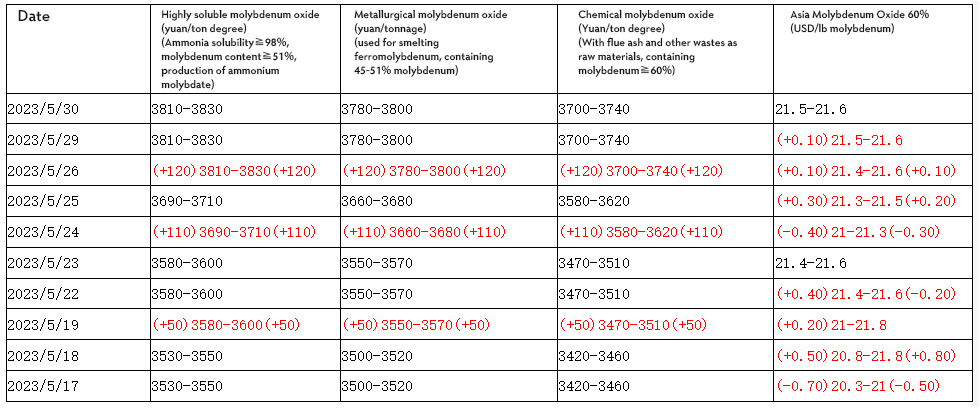 | Date | Highly soluble molybdenum oxide (yuan/ton degree) (Ammonia solubility≧98%, molybdenum content≧51%, production of ammonium molybdate) | Metallurgical molybdenum oxide (yuan/tonnage) (used for smelting ferromolybdenum, containing 45-51% molybdenum) | Chemical molybdenum oxide (Yuan/ton degree) (With flue ash and other wastes as raw materials, containing molybdenum≧60%) | Asia Molybdenum Oxide 60% (USD/lb molybdenum) |
|---|---|---|---|---|
| 2023/5/30 | 3810-3830 | 3780-3800 | 3700-3740 | 21.5-21.6 |
| 2023/5/29 | 3810-3830 | 3780-3800 | 3700-3740 | (+0.10)21.5-21.6 |
| 2023/5/26 | (+120)3810-3830(+120) | (+120)3780-3800(+120) | (+120)3700-3740(+120) | (+0.10)21.4-21.6(+0.10) |
| 2023/5/25 | 3690-3710 | 3660-3680 | 3580-3620 | (+0.30)21.3-21.5(+0.20) |
| 2023/5/24 | (+110)3690-3710(+110) | (+110)3660-3680(+110) | (+110)3580-3620(+110) | (-0.40)21-21.3(-0.30) |
| 2023/5/23 | 3580-3600 | 3550-3570 | 3470-3510 | 21.4-21.6 |
| 2023/5/22 | 3580-3600 | 3550-3570 | 3470-3510 | (+0.40)21.4-21.6(-0.20) |
| 2023/5/19 | (+50)3580-3600(+50) | (+50)3550-3570(+50) | (+50)3470-3510(+50) | (+0.20)21-21.8 |
| 2023/5/18 | 3530-3550 | 3500-3520 | 3420-3460 | (+0.50)20.8-21.8(+0.80) |
| 2023/5/17 | 3530-3550 | 3500-3520 | 3420-3460 | (-0.70)20.3-21(-0.50) |